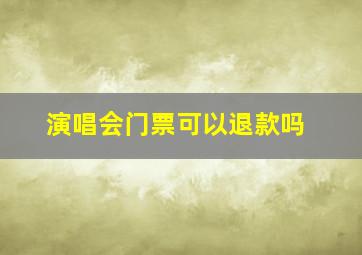 演唱会门票可以退款吗